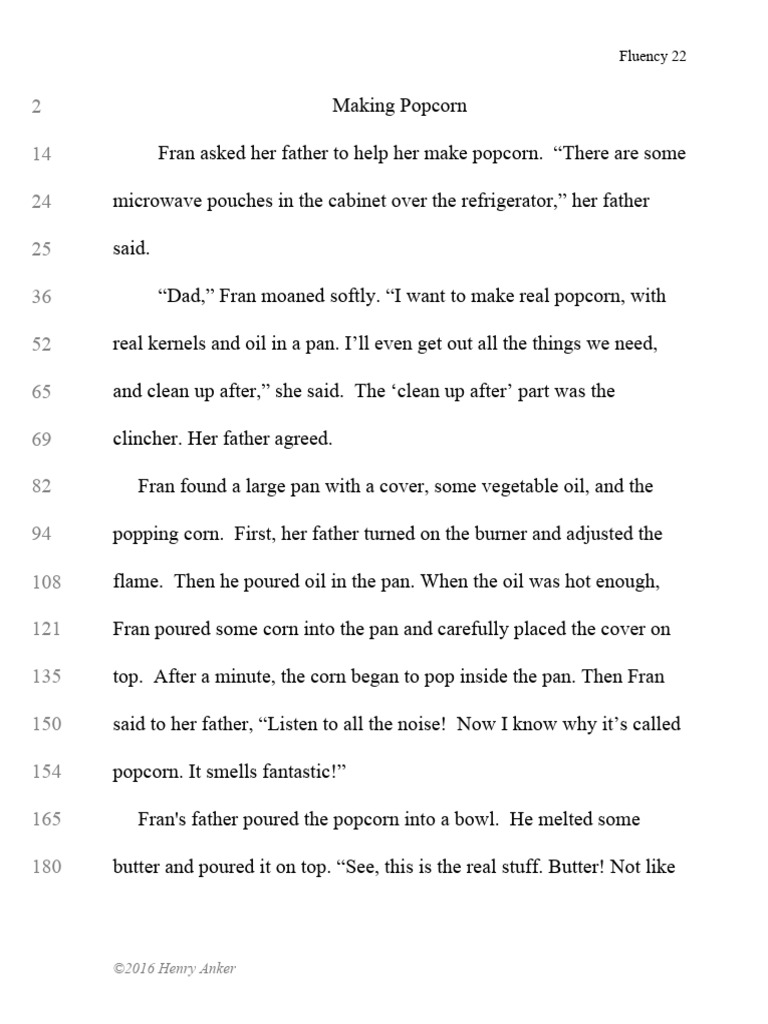 Fluency 22

2 Making Popcorn

14 Fran asked her father to help her make popcorn. “There are some
24 microwave pouches in the cabinet over the refrigerator,” her father
25 said.

36 “Dad,” Fran moaned softly. “I want to make real popcorn, with
52 real kernels and oil in a pan. I’ll even get out all the things we need,
65 and clean up after,” she said. The ‘clean up after’ part was the
69 clincher. Her father agreed.

82 Fran found a large pan with a cover, some vegetable oil, and the
94 popping corn. First, her father turned on the burner and adjusted the
108 flame. Then he poured oil in the pan. When the oil was hot enough,
121 Fran poured some corn into the pan and carefully placed the cover on
135 top. After a minute, the corn began to pop inside the pan. Then Fran
150 said to her father, “Listen to all the noise! Now I know why it’s called
154 popcorn. It smells fantastic!”

165 Fran's father poured the popcorn into a bowl. He melted some
180 butter and poured it on top. “See, this is the real stuff. Butter! Not like

©2016 Henry Anker